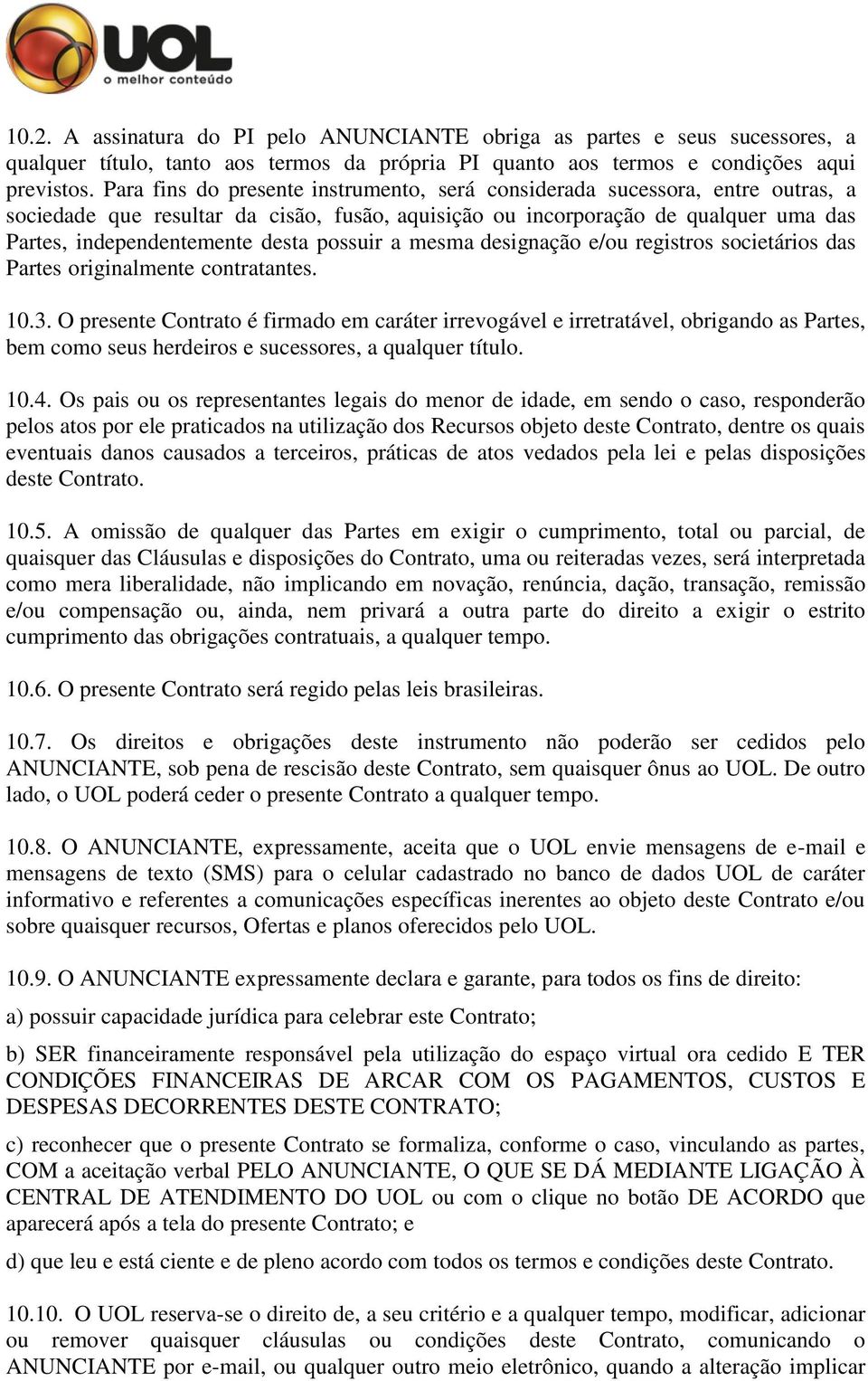 UOL
o melhor conteúdo

10.2. A assinatura do PI pelo ANUNCIANTE obriga as partes e seus sucessores, a qualquer título, tanto aos termos da própria PI quanto aos termos e condições aqui previstos. Para fins do presente instrumento, será considerada sucessora, entre outras, a sociedade que resultar da cisão, fusão, aquisição ou incorporação de qualquer uma das Partes, independentemente desta possuir a mesma designação e/ou registros societários das Partes originalmente contratantes.

10.3. O presente Contrato é firmado em caráter irrevogável e irretratável, obrigando as Partes, bem como seus herdeiros e sucessores, a qualquer título.

10.4. Os pais ou os representantes legais do menor de idade, em sendo o caso, responderão pelos atos por ele praticados na utilização dos Recursos objeto deste Contrato, dentre os quais eventuais danos causados a terceiros, práticas de atos vedados pela lei e pelas disposições deste Contrato.

10.5. A omissão de qualquer das Partes em exigir o cumprimento, total ou parcial, de quaisquer das Cláusulas e disposições do Contrato, uma ou reiteradas vezes, será interpretada como mera liberalidade, não implicando em novação, renúncia, dação, transação, remissão e/ou compensação ou, ainda, nem privará a outra parte do direito a exigir o estrito cumprimento das obrigações contratuais, a qualquer tempo.

10.6. O presente Contrato será regido pelas leis brasileiras.

10.7. Os direitos e obrigações deste instrumento não poderão ser cedidos pelo ANUNCIANTE, sob pena de rescisão deste Contrato, sem quaisquer ônus ao UOL. De outro lado, o UOL poderá ceder o presente Contrato a qualquer tempo.

10.8. O ANUNCIANTE, expressamente, aceita que o UOL envie mensagens de e-mail e mensagens de texto (SMS) para o celular cadastrado no banco de dados UOL de caráter informativo e referentes a comunicações específicas inerentes ao objeto deste Contrato e/ou sobre quaisquer recursos, Ofertas e planos oferecidos pelo UOL.

10.9. O ANUNCIANTE expressamente declara e garante, para todos os fins de direito:

a) possuir capacidade jurídica para celebrar este Contrato;

b) SER financeiramente responsável pela utilização do espaço virtual ora cedido E TER CONDIÇÕES FINANCEIRAS DE ARCAR COM OS PAGAMENTOS, CUSTOS E DESPESAS DECORRENTES DESTE CONTRATO;

c) reconhecer que o presente Contrato se formaliza, conforme o caso, vinculando as partes, COM a aceitação verbal PELO ANUNCIANTE, O QUE SE DÁ MEDIANTE LIGAÇÃO À CENTRAL DE ATENDIMENTO DO UOL ou com o clique no botão DE ACORDO que aparecerá após a tela do presente Contrato; e

d) que leu e está ciente e de pleno acordo com todos os termos e condições deste Contrato.

10.10. O UOL reserva-se o direito de, a seu critério e a qualquer tempo, modificar, adicionar ou remover quaisquer cláusulas ou condições deste Contrato, comunicando o ANUNCIANTE por e-mail, ou qualquer outro meio eletrônico, quando a alteração implicar